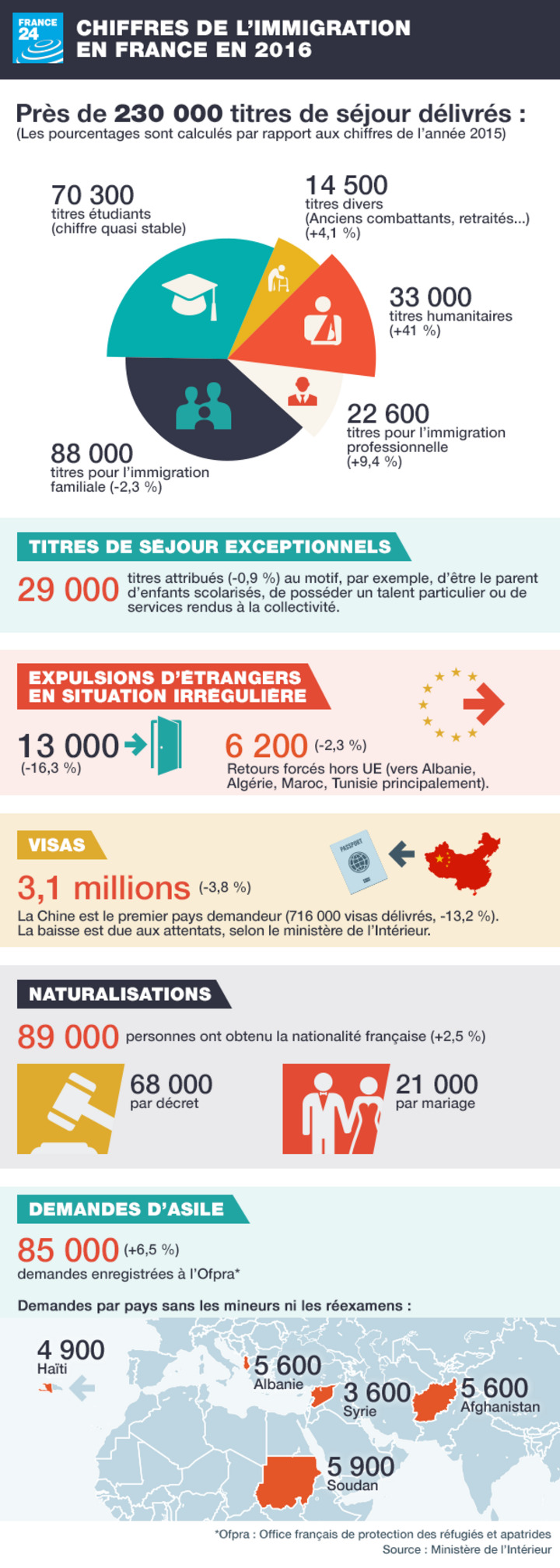 FRANCE 24

CHIFFRES DE L'IMMIGRATION EN FRANCE EN 2016

Près de 230 000 titres de séjour délivrés :
(Les pourcentages sont calculés par rapport aux chiffres de l'année 2015)

70 300
titres étudiants
(chiffre quasi stable)

14 500
titres divers
(Anciens combattants, retraités...)
(+4,1 %)

33 000
titres humanitaires
(+41 %)

22 600
titres pour l'immigration professionnelle
(+9,4 %)

88 000
titres pour l'immigration familiale (-2,3 %)

TITRES DE SÉJOUR EXCEPTIONNELS

29 000 titres attribués (-0,9 %) au motif, par exemple, d'être le parent d'enfants scolarisés, de posséder un talent particulier ou de services rendus à la collectivité.

EXPULSIONS D'ÉTRANGERS EN SITUATION IRRÉGULIÈRE

13 000
(-16,3 %)

6 200 (-2,3 %)
Retours forcés hors UE (vers Albanie, Algérie, Maroc, Tunisie principalement).

VISAS

PASSPORT

3,1 millions (-3,8 %)
La Chine est le premier pays demandeur (716 000 visas délivrés, -13,2 %).
La baisse est due aux attentats, selon le ministère de l'Intérieur.

NATURALISATIONS

89 000 personnes ont obtenu la nationalité française (+2,5 %)

68 000
par décret

21 000
par mariage

DEMANDES D'ASILE

85 000 (+6,5 %)
demandes enregistrées à l'Ofpra*

Demandes par pays sans les mineurs ni les réexamens :

4 900
Haïti

5 600
Albanie

3 600
Syrie

5 600
Afghanistan

5 900
Soudan

*Ofpra : Office français de protection des réfugiés et apatrides
Source : Ministère de l'Intérieur